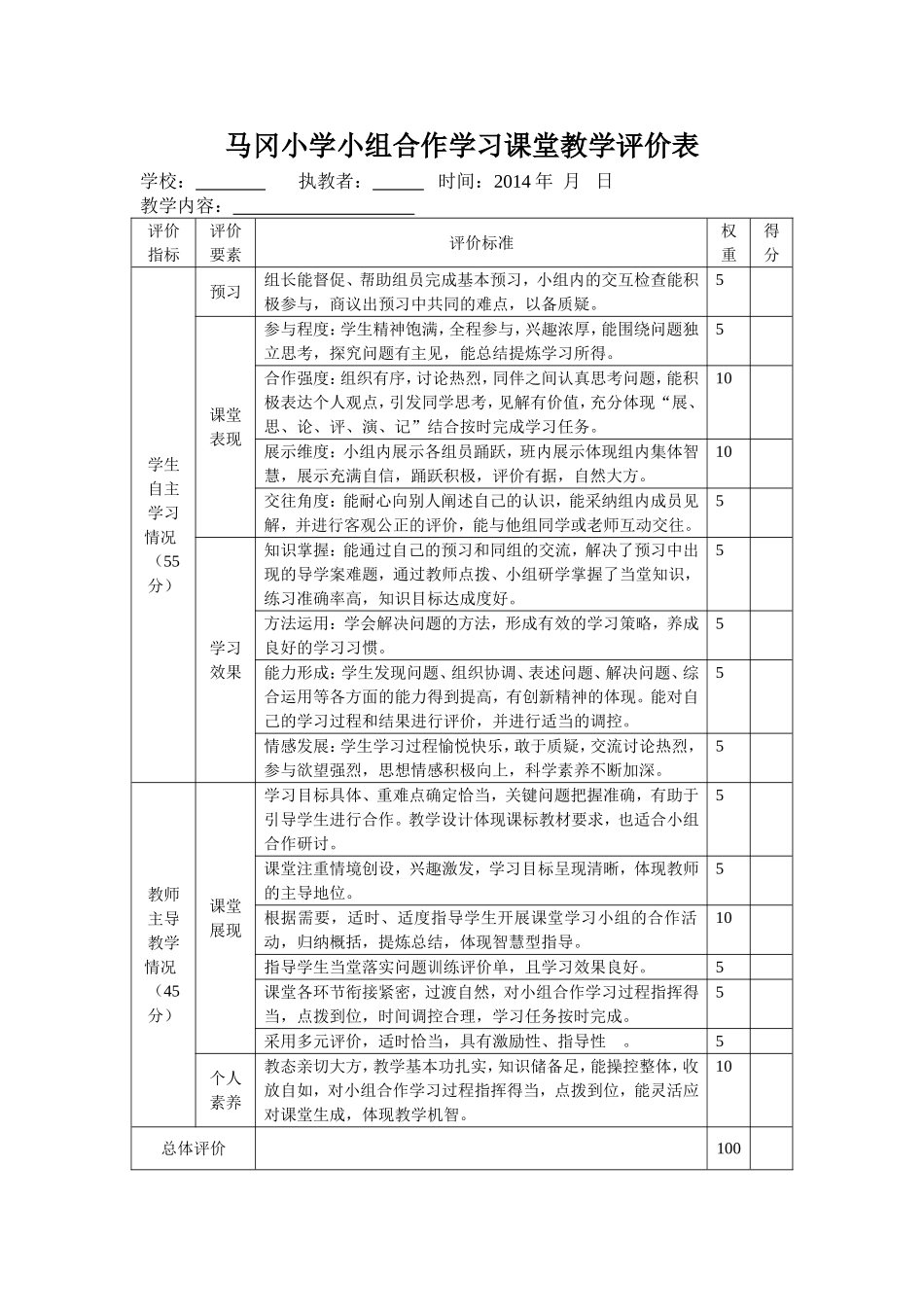 马冈小学小组合作学习课堂教学评价表

学校：________ 执教者：______ 时间：2014 年 月 日

教学内容：____________________

| 评价指标 | 评价要素 | 评价标准 | 权重 | 得分 |
|---|---|---|---|---|
| 学生自主学习情况（55分） | 预习 | 组长能督促、帮助组员完成基本预习，小组内的交互检查能积极参与，商议出预习中共同的难点，以备质疑。 | 5 | |
| | 课堂表现 | 参与程度：学生精神饱满，全程参与，兴趣浓厚，能围绕问题独立思考，探究问题有主见，能总结提炼学习所得。 | 5 | |
| | | 合作强度：组织有序，讨论热烈，同伴之间认真思考问题，能积极表达个人观点，引发同学思考，见解有价值，充分体现“展、思、论、评、演、记”结合按时完成学习任务。 | 10 | |
| | | 展示维度：小组内展示各组员踊跃，班内展示体现组内集体智慧，展示充满自信，踊跃积极，评价有据，自然大方。 | 10 | |
| | | 交往角度：能耐心向别人阐述自己的认识，能采纳组内成员见解，并进行客观公正的评价，能与他组同学或老师互动交往。 | 5 | |
| | 学习效果 | 知识掌握：能通过自己的预习和同组的交流，解决了预习中出现的导学案难题，通过教师点拨、小组研学掌握了当堂知识，练习准确率高，知识目标达成度好。 | 5 | |
| | | 方法运用：学会解决问题的方法，形成有效的学习策略，养成良好的学习习惯。 | 5 | |
| | | 能力形成：学生发现问题、组织协调、表述问题、解决问题、综合运用等各方面的能力得到提高，有创新精神的体现。能对自己的学习过程和结果进行评价，并进行适当的调控。 | 5 | |
| | | 情感发展：学生学习过程愉悦快乐，敢于质疑，交流讨论热烈，参与欲望强烈，思想情感积极向上，科学素养不断加深。 | 5 | |
| 教师主导教学情况（45分） | 课堂展现 | 学习目标具体、重难点确定恰当，关键问题把握准确，有助于引导学生进行合作。教学设计体现课标教材要求，也适合小组合作研讨。 | 5 | |
| | | 课堂注重情境创设，兴趣激发，学习目标呈现清晰，体现教师的主导地位。 | 5 | |
| | | 根据需要，适时、适度指导学生开展课堂学习小组的合作活动，归纳概括，提炼总结，体现智慧型指导。 | 10 | |
| | | 指导学生当堂落实问题训练评价单，且学习效果良好。 | 5 | |
| | | 课堂各环节衔接紧密，过渡自然，对小组合作学习过程指挥得当，点拨到位，时间调控合理，学习任务按时完成。 | 5 | |
| | | 采用多元评价，适时恰当，具有激励性、指导性 。 | 5 | |
| | 个人素养 | 教态亲切大方，教学基本功扎实，知识储备足，能操控整体，收放自如，对小组合作学习过程指挥得当，点拨到位，能灵活应对课堂生成，体现教学机智。 | 10 | |
| 总体评价 | | | 100 | |